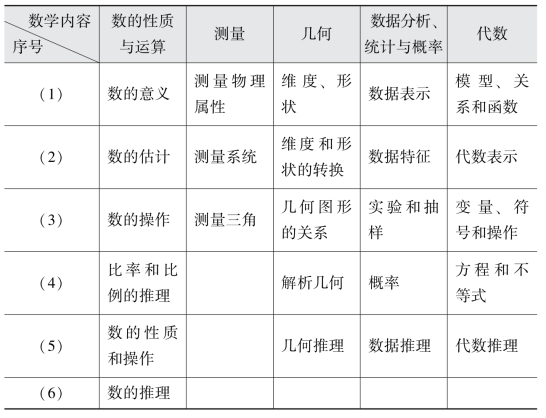 | 数学内容 序号 | 数的性质与运算 | 测量 | 几何 | 数据分析、统计与概率 | 代数 |
|---|---|---|---|---|---|
| (1) | 数的意义 | 测量物理属性 | 维度、形状 | 数据表示 | 模型、关系和函数 |
| (2) | 数的估计 | 测量系统 | 维度和形状的转换 | 数据特征 | 代数表示 |
| (3) | 数的操作 | 测量三角 | 几何图形的关系 | 实验和抽样 | 变量、符号和操作 |
| (4) | 比率和比例的推理 | | 解析几何 | 概率 | 方程和不等式 |
| (5) | 数的性质和操作 | | 几何推理 | 数据推理 | 代数推理 |
| (6) | 数的推理 | | | | |